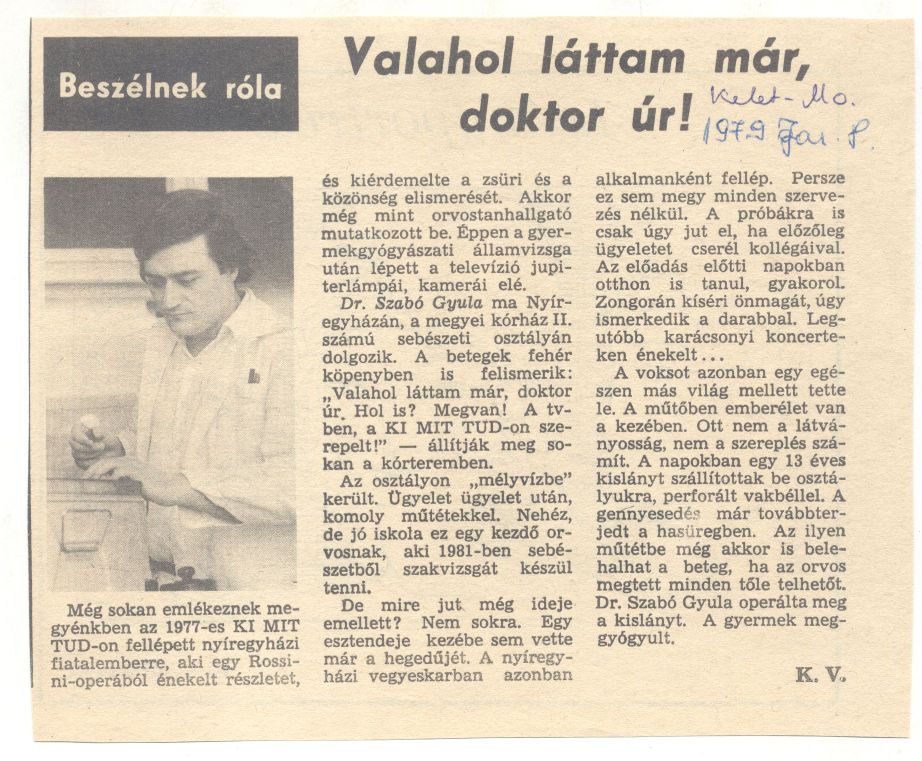 Beszélnek róla

Valahol láttam már, doktor úr!

Kelet-Mo. 1979 Jan. 8.

Még sokan emlékeznek megyénkben az 1977-es KI MIT TUD-on fellépett nyíregyházi fiatalemberre, aki egy Rossini-operából énekelt részletet, és kiérdemelte a zsüri és a közönség elismerését. Akkor még mint orvostanhallgató mutatkozott be. Éppen a gyermekgyógyászati államvizsga után lépett a televízió jupiterlámpái, kamerái elé.

Dr. Szabó Gyula ma Nyíregyházán, a megyei kórház II. számú sebészeti osztályán dolgozik. A betegek fehér köpenyben is felismerik: „Valahol láttam már, doktor úr. Hol is? Megvan! A tv-ben, a KI MIT TUD-on szerepelt!" — állítják meg sokan a kórteremben.

Az osztályon „mélyvízbe" került. Ügyelet ügyelet után, komoly műtétekkel. Nehéz, de jó iskola ez egy kezdő orvosnak, aki 1981-ben sebészetből szakvizsgát készül tenni.

De mire jut még ideje emellett? Nem sokra. Egy esztendeje kezébe sem vette már a hegedűjét. A nyíregyházi vegyeskarban azonban alkalmanként fellép. Persze ez sem megy minden szervezés nélkül. A próbákra is csak úgy jut el, ha előzőleg ügyeletet cserél kollégáival. Az előadás előtti napokban otthon is tanul, gyakorol. Zongorán kíséri önmagát, úgy ismerkedik a darabbal. Legutóbb karácsonyi koncerteken énekelt...

A voksot azonban egy egészen más világ mellett tette le. A műtőben emberélet van a kezében. Ott nem a látványosság, nem a szereplés számít. A napokban egy 13 éves kislányt szállítottak be osztályukra, perforált vakbéllel. A gennyesedés már továbbterjedt a hasüregben. Az ilyen műtétbe még akkor is belehalhat a beteg, ha az orvos megtett minden tőle telhetőt. Dr. Szabó Gyula operálta meg a kislányt. A gyermek meggyógyult.

K. V.